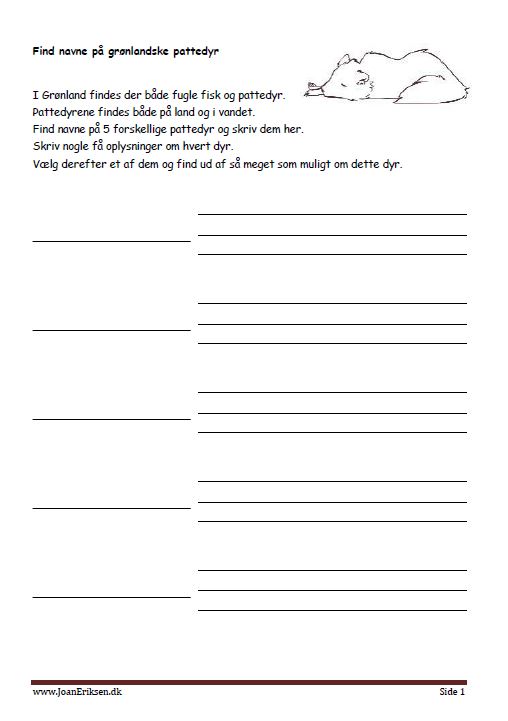 Find navne på grønlandske pattedyr

I Grønland findes der både fugle fisk og pattedyr.
Pattedyrene findes både på land og i vandet.
Find navne på 5 forskellige pattedyr og skriv dem her.
Skriv nogle få oplysninger om hvert dyr.
Vælg derefter et af dem og find ud af så meget som muligt om dette dyr.

www.JoanEriksen.dk

Side 1